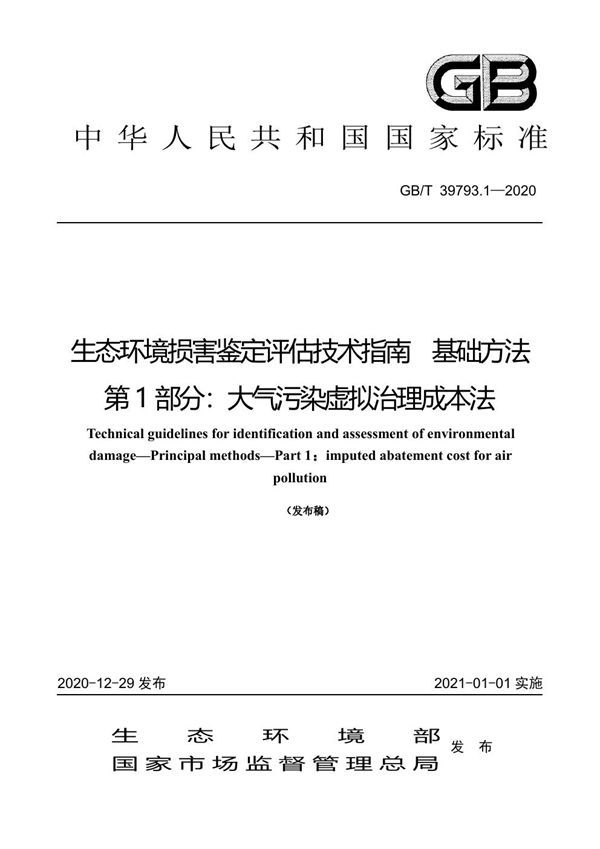 GB

中华人民共和国国家标准

GB/T 39793.1—2020

生态环境损害鉴定评估技术指南 基础方法
第1部分：大气污染虚拟治理成本法

Technical guidelines for identification and assessment of environmental damage—Principal methods—Part 1：imputed abatement cost for air pollution

（发布稿）

2020-12-29 发布

2021-01-01 实施

生态环境部
国家市场监督管理总局
发布